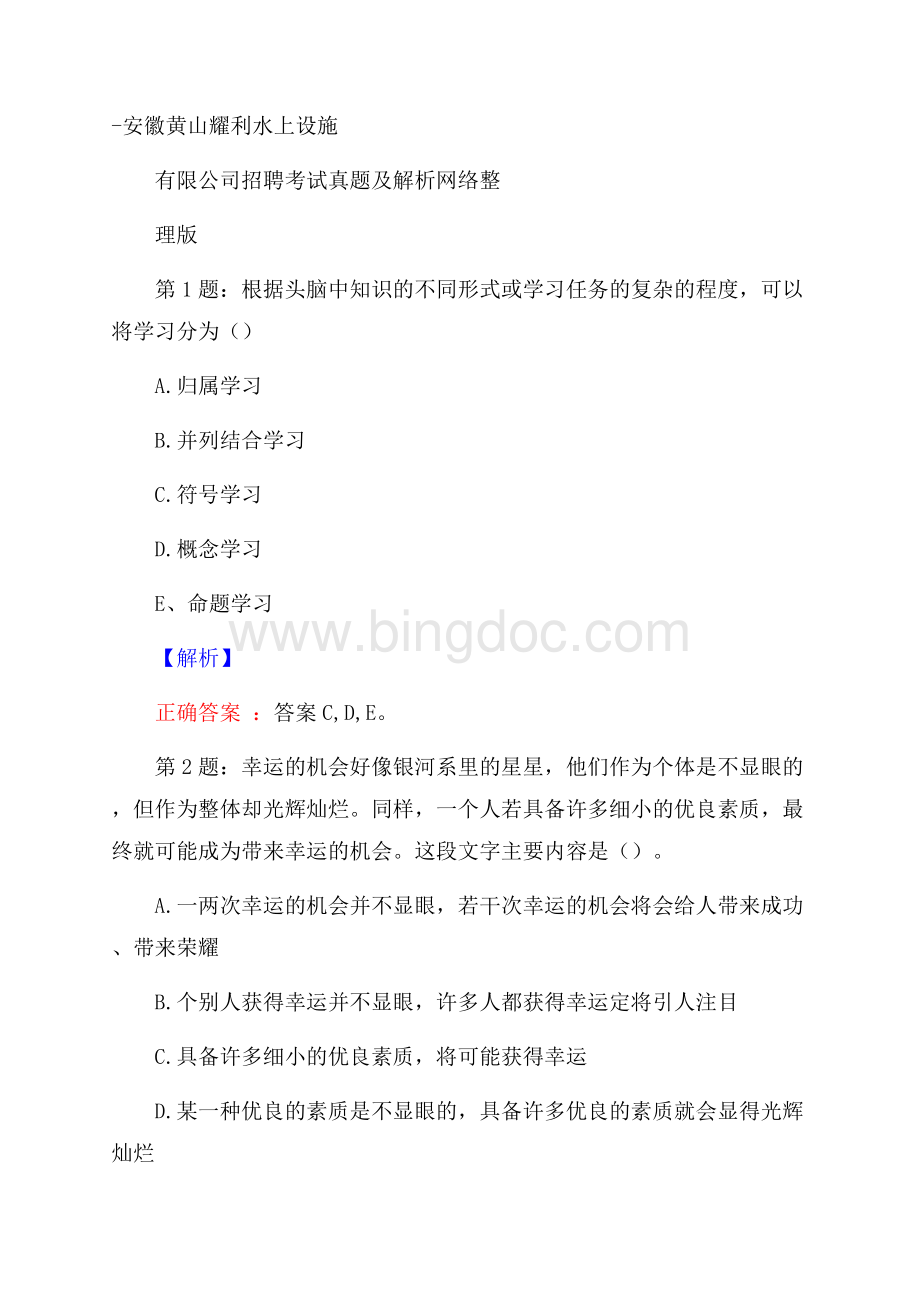 -安徽黄山耀利水上设施

有限公司招聘考试真题及解析网络整

理版

第 1 题：根据头脑中知识的不同形式或学习任务的复杂的程度，可以将学习分为（）

A.归属学习

B.并列结合学习

C.符号学习

D.概念学习

E、命题学习

www.bingdoc.com

【解析】

正确答案 ：答案 C,D,E。

第 2 题：幸运的机会好像银河系里的星星，他们作为个体是不显眼的，但作为整体却光辉灿烂。同样，一个人若具备许多细小的优良素质，最终就可能成为带来幸运的机会。这段文字主要内容是（）。

A.一两次幸运的机会并不显眼，若干次幸运的机会将会给人带来成功、带来荣耀

B.个别人获得幸运并不显眼，许多人都获得幸运定将引人注目

C.具备许多细小的优良素质，将可能获得幸运

D.某一种优良的素质是不显眼的，具备许多优良的素质就会显得光辉灿烂